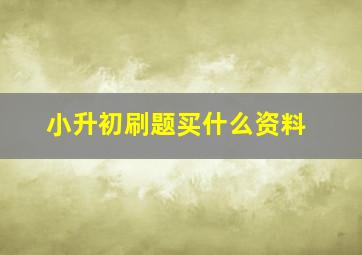 小升初刷题买什么资料